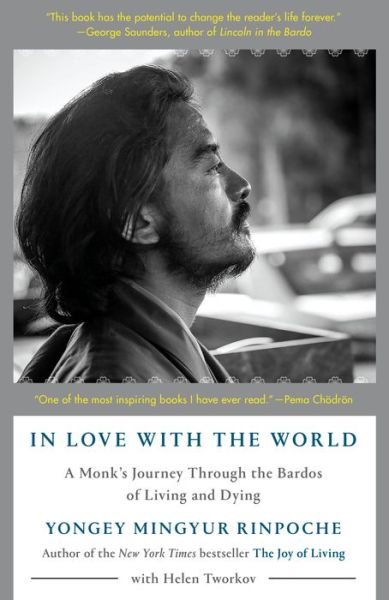 "This book has the potential to change the reader's life forever."
—George Saunders, author of Lincoln in the Bardo

"One of the most inspiring books I have ever read." —Pema Chödrön

IN LOVE WITH THE WORLD

A Monk's Journey Through the Bardos of Living and Dying

YONGEY MINGYUR RINPOCHE

Author of the New York Times bestseller The Joy of Living

with Helen Tworkov